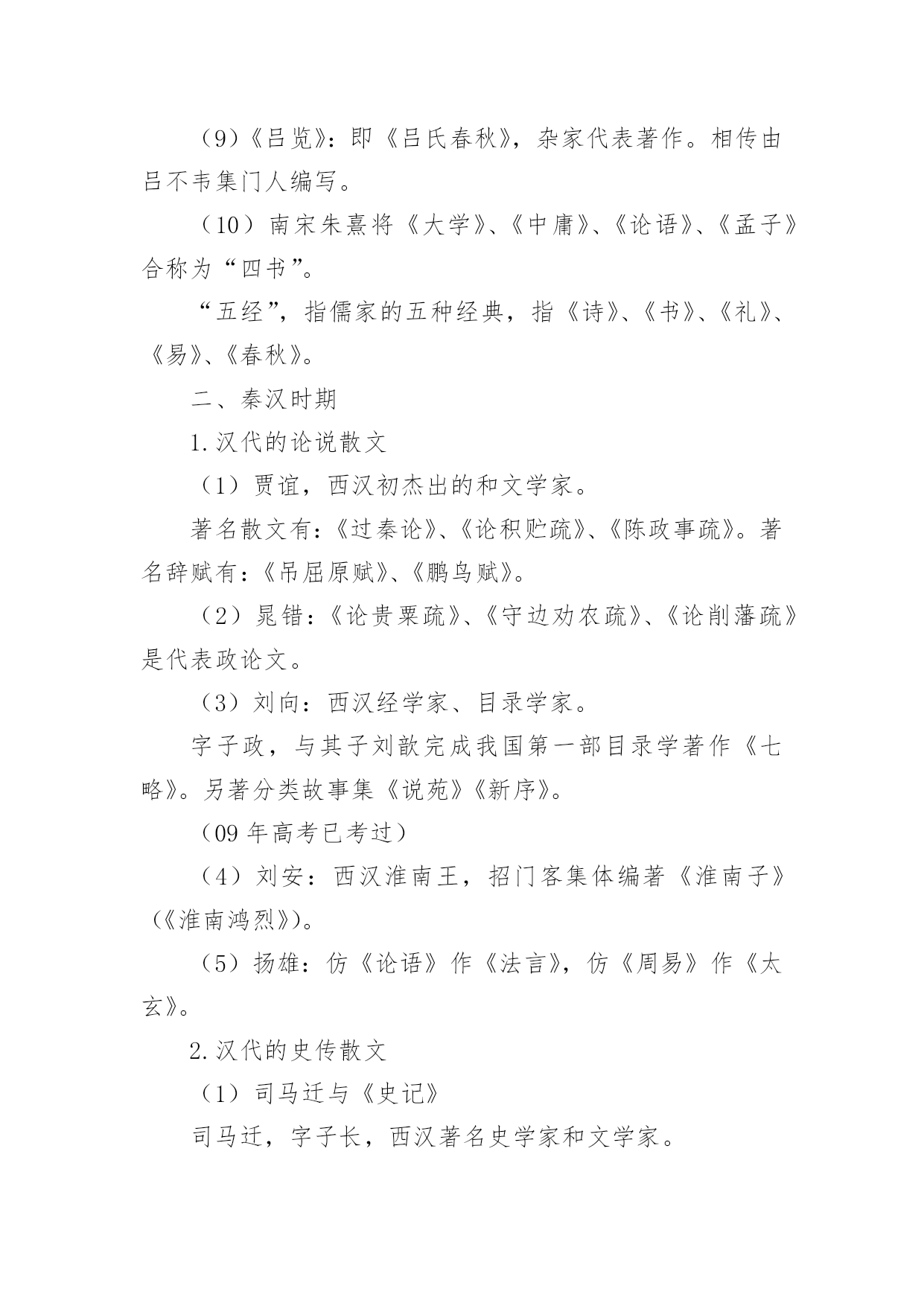 （9）《吕览》：即《吕氏春秋》，杂家代表著作。相传由吕不韦集门人编写。

（10）南宋朱熹将《大学》、《中庸》、《论语》、《孟子》合称为“四书”。

“五经”，指儒家的五种经典，指《诗》、《书》、《礼》、《易》、《春秋》。

二、秦汉时期

1.汉代的论说散文

（1）贾谊，西汉初杰出的和文学家。

著名散文有：《过秦论》、《论积贮疏》、《陈政事疏》。著名辞赋有：《吊屈原赋》、《鹏鸟赋》。

（2）晁错：《论贵粟疏》、《守边劝农疏》、《论削藩疏》是代表政论文。

（3）刘向：西汉经学家、目录学家。

字子政，与其子刘歆完成我国第一部目录学著作《七略》。另著分类故事集《说苑》《新序》。

（09年高考已考过）

（4）刘安：西汉淮南王，招门客集体编著《淮南子》（《淮南鸿烈》）。

（5）扬雄：仿《论语》作《法言》，仿《周易》作《太玄》。

2.汉代的史传散文

（1）司马迁与《史记》

司马迁，字子长，西汉著名史学家和文学家。